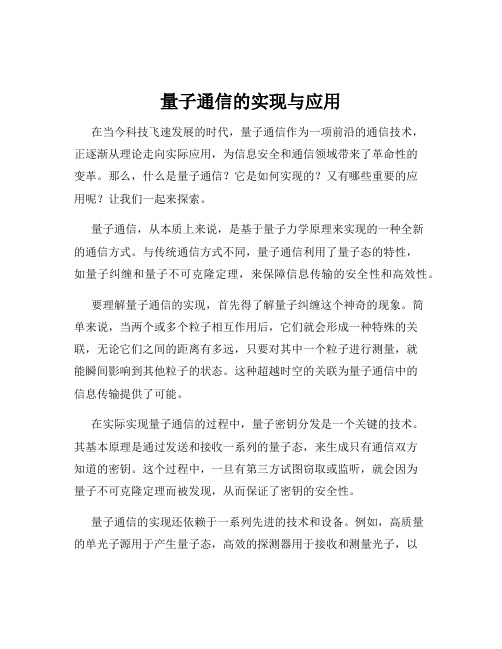 量子通信的实现与应用

在当今科技飞速发展的时代，量子通信作为一项前沿的通信技术，正逐渐从理论走向实际应用，为信息安全和通信领域带来了革命性的变革。那么，什么是量子通信？它是如何实现的？又有哪些重要的应用呢？让我们一起来探索。

量子通信，从本质上来说，是基于量子力学原理来实现的一种全新的通信方式。与传统通信方式不同，量子通信利用了量子态的特性，如量子纠缠和量子不可克隆定理，来保障信息传输的安全性和高效性。

要理解量子通信的实现，首先得了解量子纠缠这个神奇的现象。简单来说，当两个或多个粒子相互作用后，它们就会形成一种特殊的关联，无论它们之间的距离有多远，只要对其中一个粒子进行测量，就能瞬间影响到其他粒子的状态。这种超越时空的关联为量子通信中的信息传输提供了可能。

在实际实现量子通信的过程中，量子密钥分发是一个关键的技术。其基本原理是通过发送和接收一系列的量子态，来生成只有通信双方知道的密钥。这个过程中，一旦有第三方试图窃取或监听，就会因为量子不可克隆定理而被发现，从而保证了密钥的安全性。

量子通信的实现还依赖于一系列先进的技术和设备。例如，高质量的单光子源用于产生量子态，高效的探测器用于接收和测量光子，以